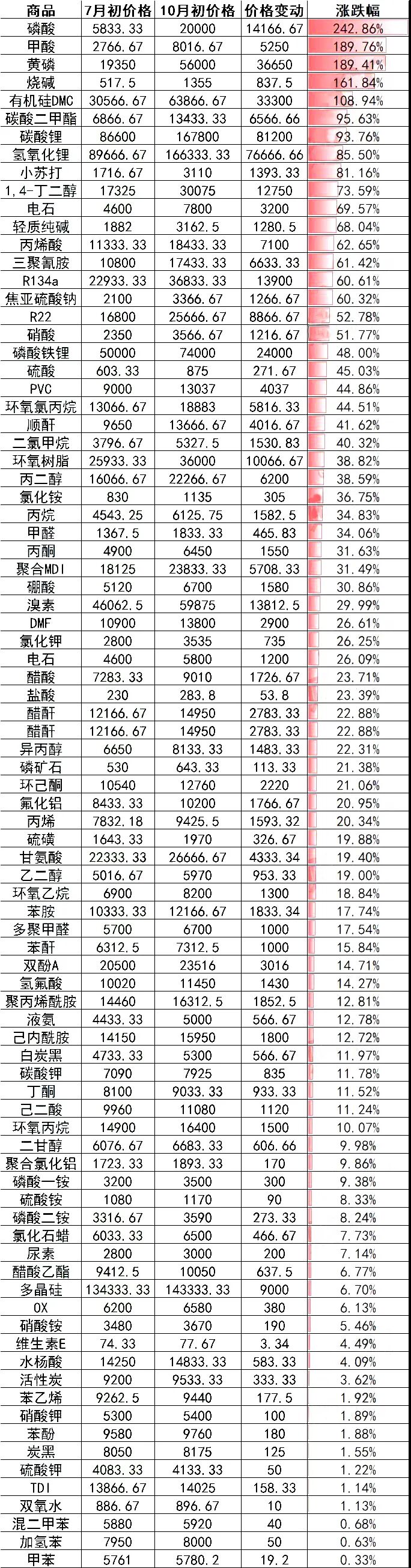 | 商品 | 7月初价格 | 10月初价格 | 价格变动 | 涨跌幅 |
|---|---|---|---|---|
| 磷酸 | 5833.33 | 20000 | 14166.67 | 242.86% |
| 甲酸 | 2766.67 | 8016.67 | 5250 | 189.76% |
| 黄磷 | 19350 | 56000 | 36650 | 189.41% |
| 烧碱 | 517.5 | 1355 | 837.5 | 161.84% |
| 有机硅DMC | 30566.67 | 63866.67 | 33300 | 108.94% |
| 碳酸二甲酯 | 6866.67 | 13433.33 | 6566.66 | 95.63% |
| 碳酸锂 | 86600 | 167800 | 81200 | 93.76% |
| 氢氧化锂 | 89666.67 | 166333.33 | 76666.66 | 85.50% |
| 小苏打 | 1716.67 | 3110 | 1393.33 | 81.16% |
| 1,4-丁二醇 | 17325 | 30075 | 12750 | 73.59% |
| 电石 | 4600 | 7800 | 3200 | 69.57% |
| 轻质纯碱 | 1882 | 3162.5 | 1280.5 | 68.04% |
| 丙烯酸 | 11333.33 | 18433.33 | 7100 | 62.65% |
| 三聚氰胺 | 10800 | 17433.33 | 6633.33 | 61.42% |
| R134a | 22933.33 | 36833.33 | 13900 | 60.61% |
| 焦亚硫酸钠 | 2100 | 3366.67 | 1266.67 | 60.32% |
| R22 | 16800 | 25666.67 | 8866.67 | 52.78% |
| 硝酸 | 2350 | 3566.67 | 1216.67 | 51.77% |
| 磷酸铁锂 | 50000 | 74000 | 24000 | 48.00% |
| 硫酸 | 603.33 | 875 | 271.67 | 45.03% |
| PVC | 9000 | 13037 | 4037 | 44.86% |
| 环氧氯丙烷 | 13066.67 | 18883 | 5816.33 | 44.51% |
| 顺酐 | 9650 | 13666.67 | 4016.67 | 41.62% |
| 二氯甲烷 | 3796.67 | 5327.5 | 1530.83 | 40.32% |
| 环氧树脂 | 25933.33 | 36000 | 10066.67 | 38.82% |
| 丙二醇 | 16066.67 | 22266.67 | 6200 | 38.59% |
| 氯化铵 | 830 | 1135 | 305 | 36.75% |
| 丙烷 | 4543.25 | 6125.75 | 1582.5 | 34.83% |
| 甲醛 | 1367.5 | 1833.33 | 465.83 | 34.06% |
| 丙酮 | 4900 | 6450 | 1550 | 31.63% |
| 聚合MDI | 18125 | 23833.33 | 5708.33 | 31.49% |
| 硼酸 | 5120 | 6700 | 1580 | 30.86% |
| 溴素 | 46062.5 | 59875 | 13812.5 | 29.99% |
| DMF | 10900 | 13800 | 2900 | 26.61% |
| 氯化钾 | 2800 | 3535 | 735 | 26.25% |
| 电石 | 4600 | 5800 | 1200 | 26.09% |
| 醋酸 | 7283.33 | 9010 | 1726.67 | 23.71% |
| 盐酸 | 230 | 283.8 | 53.8 | 23.39% |
| 醋酐 | 12166.67 | 14950 | 2783.33 | 22.88% |
| 醋酐 | 12166.67 | 14950 | 2783.33 | 22.88% |
| 异丙醇 | 6650 | 8133.33 | 1483.33 | 22.31% |
| 磷矿石 | 530 | 643.33 | 113.33 | 21.38% |
| 环己酮 | 10540 | 12760 | 2220 | 21.06% |
| 氟化铝 | 8433.33 | 10200 | 1766.67 | 20.95% |
| 丙烯 | 7832.18 | 9425.5 | 1593.32 | 20.34% |
| 硫磺 | 1643.33 | 1970 | 326.67 | 19.88% |
| 甘氨酸 | 22333.33 | 26666.67 | 4333.34 | 19.40% |
| 乙二醇 | 5016.67 | 5970 | 953.33 | 19.00% |
| 环氧乙烷 | 6900 | 8200 | 1300 | 18.84% |
| 苯胺 | 10333.33 | 12166.67 | 1833.34 | 17.74% |
| 多聚甲醛 | 5700 | 6700 | 1000 | 17.54% |
| 苯酐 | 6312.5 | 7312.5 | 1000 | 15.84% |
| 双酚A | 20500 | 23516 | 3016 | 14.71% |
| 氢氟酸 | 10020 | 11450 | 1430 | 14.27% |
| 聚丙烯酰胺 | 14460 | 16312.5 | 1852.5 | 12.81% |
| 液氨 | 4433.33 | 5000 | 566.67 | 12.78% |
| 己内酰胺 | 14150 | 15950 | 1800 | 12.72% |
| 白炭黑 | 4733.33 | 5300 | 566.67 | 11.97% |
| 碳酸钾 | 7090 | 7925 | 835 | 11.78% |
| 丁酮 | 8100 | 9033.33 | 933.33 | 11.52% |
| 己二酸 | 9960 | 11080 | 1120 | 11.24% |
| 环氧丙烷 | 14900 | 16400 | 1500 | 10.07% |
| 二甘醇 | 6076.67 | 6683.33 | 606.66 | 9.98% |
| 聚合氯化铝 | 1723.33 | 1893.33 | 170 | 9.86% |
| 磷酸一铵 | 3200 | 3500 | 300 | 9.38% |
| 硫酸铵 | 1080 | 1170 | 90 | 8.33% |
| 磷酸二铵 | 3316.67 | 3590 | 273.33 | 8.24% |
| 氯化石蜡 | 6033.33 | 6500 | 466.67 | 7.73% |
| 尿素 | 2800 | 3000 | 200 | 7.14% |
| 醋酸乙酯 | 9412.5 | 10050 | 637.5 | 6.77% |
| 多晶硅 | 134333.33 | 143333.33 | 9000 | 6.70% |
| OX | 6200 | 6580 | 380 | 6.13% |
| 硝酸铵 | 3480 | 3670 | 190 | 5.46% |
| 维生素E | 74.33 | 77.67 | 3.34 | 4.49% |
| 水杨酸 | 14250 | 14833.33 | 583.33 | 4.09% |
| 活性炭 | 9200 | 9533.33 | 333.33 | 3.62% |
| 苯乙烯 | 9262.5 | 9440 | 177.5 | 1.92% |
| 硝酸钾 | 5300 | 5400 | 100 | 1.89% |
| 苯酚 | 9580 | 9760 | 180 | 1.88% |
| 炭黑 | 8050 | 8175 | 125 | 1.55% |
| 硫酸钾 | 4083.33 | 4133.33 | 50 | 1.22% |
| TDI | 13866.67 | 14025 | 158.33 | 1.14% |
| 双氧水 | 886.67 | 896.67 | 10 | 1.13% |
| 混二甲苯 | 5880 | 5920 | 40 | 0.68% |
| 加氢苯 | 7950 | 8000 | 50 | 0.63% |
| 甲苯 | 5761 | 5780.2 | 19.2 | 0.33% |